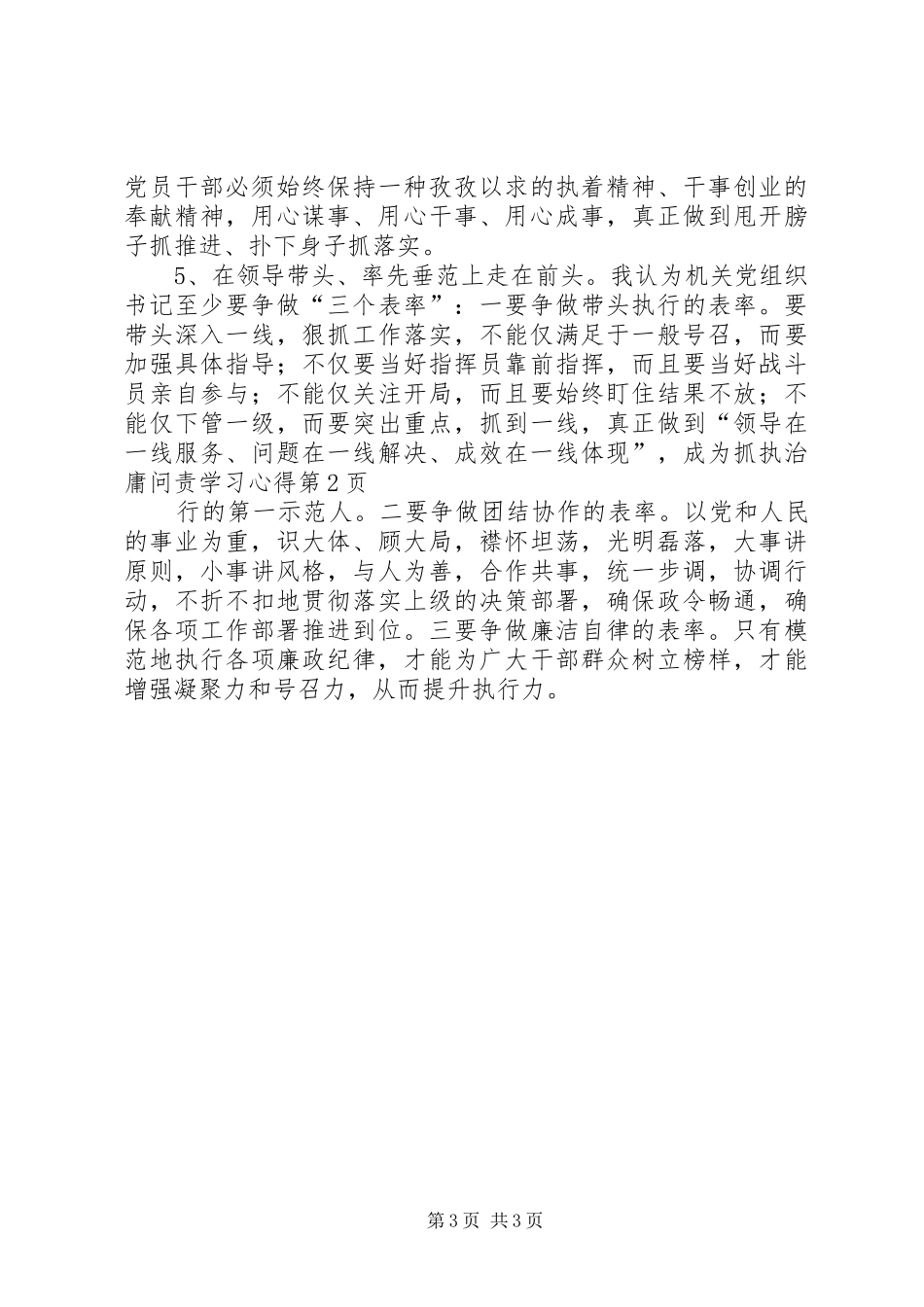 党员干部必须始终保持一种孜孜以求的执着精神、干事创业的奉献精神，用心谋事、用心干事、用心成事，真正做到甩开膀子抓推进、扑下身子抓落实。

5、在领导带头、率先垂范上走在前头。我认为机关党组织书记至少要争做“三个表率”：一要争做带头执行的表率。要带头深入一线，狠抓工作落实，不能仅满足于一般号召，而要加强具体指导；不仅要当好指挥员靠前指挥，而且要当好战斗员亲自参与；不能仅关注开局，而且要始终盯住结果不放；不能仅下管一级，而要突出重点，抓到一线，真正做到“领导在一线服务、问题在一线解决、成效在一线体现”，成为抓执治庸问责学习心得第2页

行的第一示范人。二要争做团结协作的表率。以党和人民的事业为重，识大体、顾大局，襟怀坦荡，光明磊落，大事讲原则，小事讲风格，与人为善，合作共事，统一步调，协调行动，不折不扣地贯彻落实上级的决策部署，确保政令畅通，确保各项工作部署推进到位。三要争做廉洁自律的表率。只有模范地执行各项廉政纪律，才能为广大干部群众树立榜样，才能增强凝聚力和号召力，从而提升执行力。

第3页 共3页